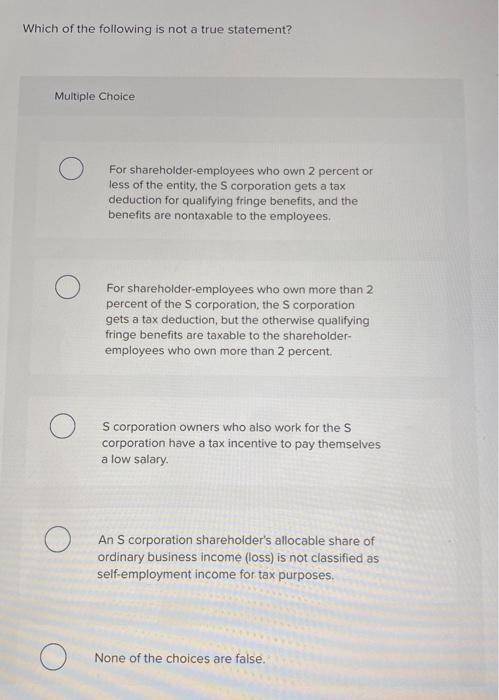 Which of the following is not a true statement?

Multiple Choice

For shareholder-employees who own 2 percent or less of the entity, the S corporation gets a tax deduction for qualifying fringe benefits, and the benefits are nontaxable to the employees.

For shareholder-employees who own more than 2 percent of the S corporation, the S corporation gets a tax deduction, but the otherwise qualifying fringe benefits are taxable to the shareholder-employees who own more than 2 percent.

S corporation owners who also work for the S corporation have a tax incentive to pay themselves a low salary.

An S corporation shareholder's allocable share of ordinary business income (loss) is not classified as self-employment income for tax purposes.

None of the choices are false.